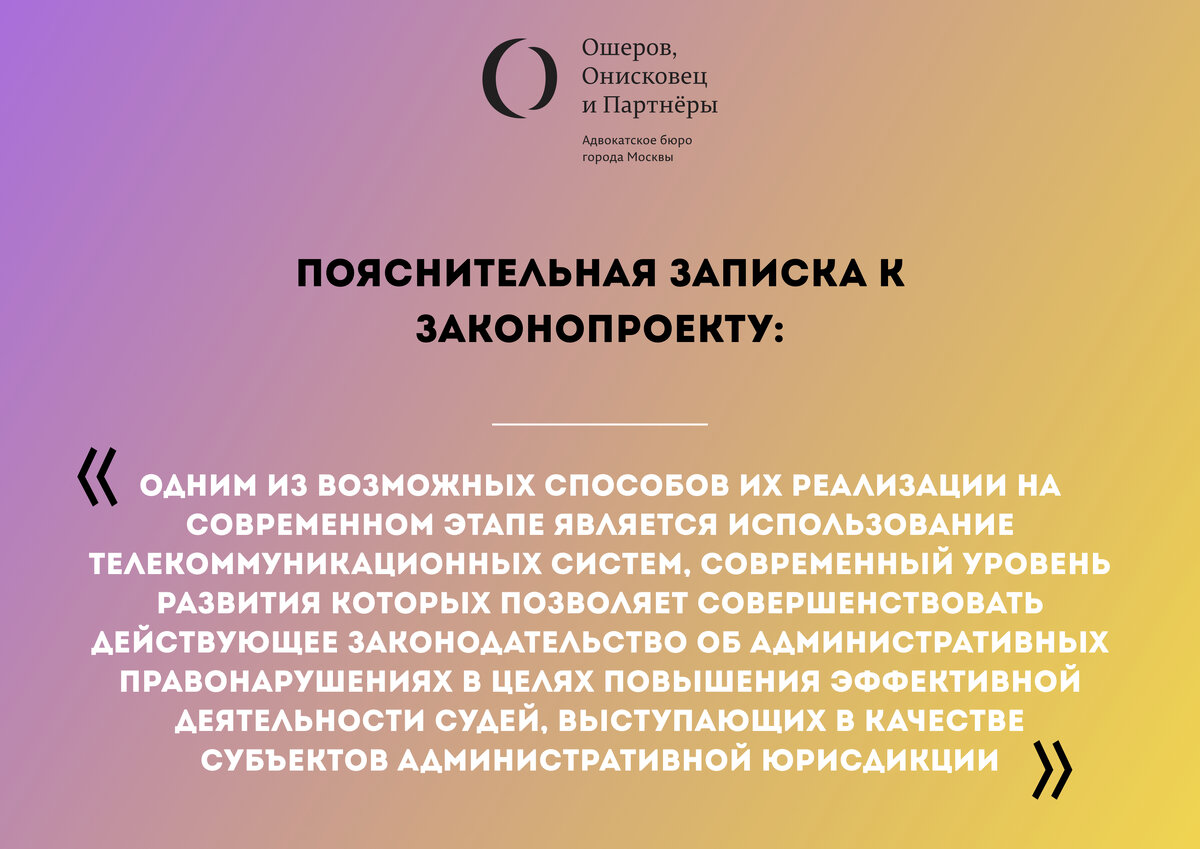 Ошеров, Онисковец и Партнёры

Адвокатское бюро города Москвы

ПОЯСНИТЕЛЬНАЯ ЗАПИСКА К ЗАКОНОПРОЕКТУ:

« ОДНИМ ИЗ ВОЗМОЖНЫХ СПОСОБОВ ИХ РЕАЛИЗАЦИИ НА СОВРЕМЕННОМ ЭТАПЕ ЯВЛЯЕТСЯ ИСПОЛЬЗОВАНИЕ ТЕЛЕКОММУНИКАЦИОННЫХ СИСТЕМ, СОВРЕМЕННЫЙ УРОВЕНЬ РАЗВИТИЯ КОТОРЫХ ПОЗВОЛЯЕТ СОВЕРШЕНСТВОВАТЬ ДЕЙСТВУЮЩЕЕ ЗАКОНОДАТЕЛЬСТВО ОБ АДМИНИСТРАТИВНЫХ ПРАВОНАРУШЕНИЯХ В ЦЕЛЯХ ПОВЫШЕНИЯ ЭФФЕКТИВНОЙ ДЕЯТЕЛЬНОСТИ СУДЕЙ, ВЫСТУПАЮЩИХ В КАЧЕСТВЕ СУБЪЕКТОВ АДМИНИСТРАТИВНОЙ ЮРИСДИКЦИИ »